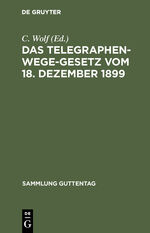 DE GRUYTER

C. Wolf (Ed.)

DAS TELEGRAPHEN-WEGE-GESETZ VOM 18. DEZEMBER 1899

SAMMLUNG GUTTENTAG

DE G